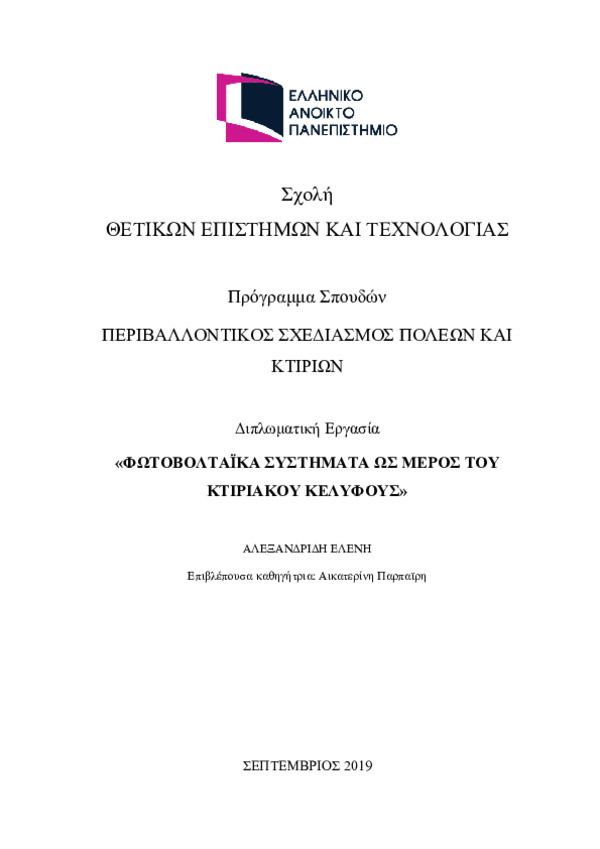 ΕΛΛΗΝΙΚΟ
ΑΝΟΙΚΤΟ
ΠΑΝΕΠΙΣΤΗΜΙΟ

Σχολή
ΘΕΤΙΚΩΝ ΕΠΙΣΤΗΜΩΝ ΚΑΙ ΤΕΧΝΟΛΟΓΙΑΣ

Πρόγραμμα Σπουδών
ΠΕΡΙΒΑΛΛΟΝΤΙΚΟΣ ΣΧΕΔΙΑΣΜΟΣ ΠΟΛΕΩΝ ΚΑΙ ΚΤΙΡΙΩΝ

Διπλωματική Εργασία
«ΦΩΤΟΒΟΛΤΑΪΚΑ ΣΥΣΤΗΜΑΤΑ ΩΣ ΜΕΡΟΣ ΤΟΥ ΚΤΙΡΙΑΚΟΥ ΚΕΛΥΦΟΥΣ»

ΑΛΕΞΑΝΔΡΙΔΗ ΕΛΕΝΗ

Επιβλέπουσα καθηγήτρια: Αικατερίνη Παρπαΐρη

ΣΕΠΤΕΜΒΡΙΟΣ 2019